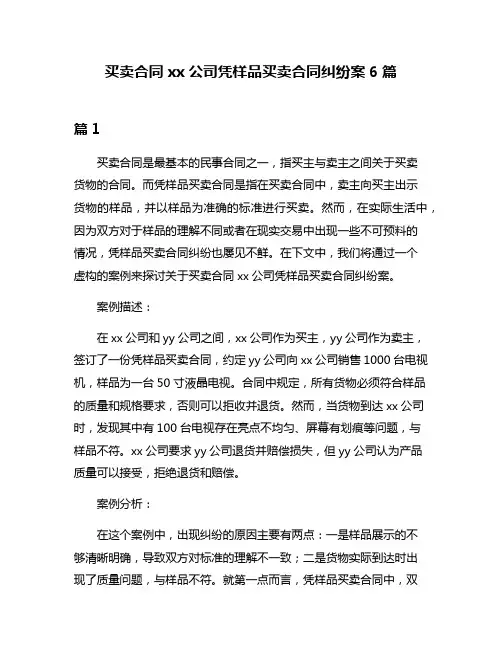 买卖合同 xx 公司凭样品买卖合同纠纷案 6 篇

篇 1

买卖合同是最基本的民事合同之一，指买主与卖主之间关于买卖货物的合同。而凭样品买卖合同是指在买卖合同中，卖主向买主出示货物的样品，并以样品为准确的标准进行买卖。然而，在实际生活中，因为双方对于样品的理解不同或者在现实交易中出现一些不可预料的情况，凭样品买卖合同纠纷也屡见不鲜。在下文中，我们将通过一个虚构的案例来探讨关于买卖合同 xx 公司凭样品买卖合同纠纷案。

案例描述：

在 xx 公司和 yy 公司之间，xx 公司作为买主，yy 公司作为卖主，签订了一份凭样品买卖合同，约定 yy 公司向 xx 公司销售 1000 台电视机，样品为一台 50 寸液晶电视。合同中规定，所有货物必须符合样品的质量和规格要求，否则可以拒收并退货。然而，当货物到达 xx 公司时，发现其中有 100 台电视存在亮点不均匀、屏幕有划痕等问题，与样品不符。xx 公司要求 yy 公司退货并赔偿损失，但 yy 公司认为产品质量可以接受，拒绝退货和赔偿。

案例分析：

在这个案例中，出现纠纷的原因主要有两点：一是样品展示的不够清晰明确，导致双方对标准的理解不一致；二是货物实际到达时出现了质量问题，与样品不符。就第一点而言，凭样品买卖合同中，双